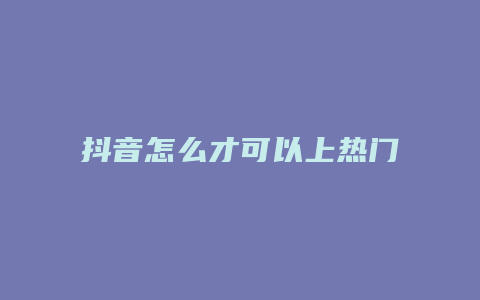 抖音怎么才可以上热门